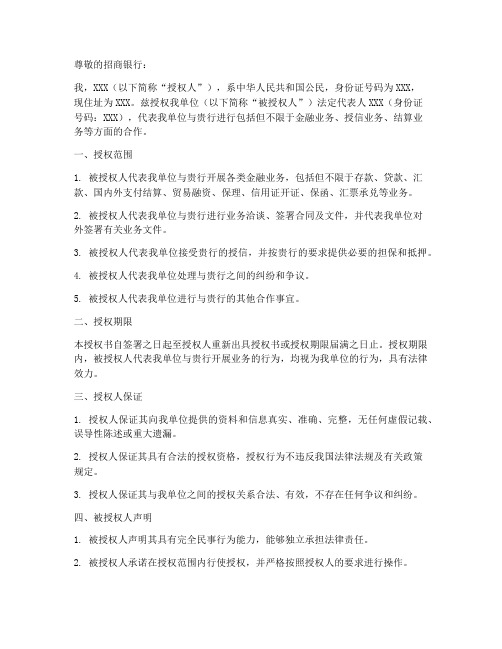 尊敬的招商银行：

我，XXX（以下简称“授权人”），系中华人民共和国公民，身份证号码为XXX，现住址为XXX。兹授权我单位（以下简称“被授权人”）法定代表人XXX（身份证号码：XXX），代表我单位与贵行进行包括但不限于金融业务、授信业务、结算业务等方面的合作。

一、授权范围

1. 被授权人代表我单位与贵行开展各类金融业务，包括但不限于存款、贷款、汇款、国内外支付结算、贸易融资、保理、信用证开证、保函、汇票承兑等业务。

2. 被授权人代表我单位与贵行进行业务洽谈、签署合同及文件，并代表我单位对外签署有关业务文件。

3. 被授权人代表我单位接受贵行的授信，并按贵行的要求提供必要的担保和抵押。

4. 被授权人代表我单位处理与贵行之间的纠纷和争议。

5. 被授权人代表我单位进行与贵行的其他合作事宜。

二、授权期限

本授权书自签署之日起至授权人重新出具授权书或授权期限届满之日止。授权期限内，被授权人代表我单位与贵行开展业务的行为，均视为我单位的行为，具有法律效力。

三、授权人保证

1. 授权人保证其向我单位提供的资料和信息真实、准确、完整，无任何虚假记载、误导性陈述或重大遗漏。

2. 授权人保证其具有合法的授权资格，授权行为不违反我国法律法规及有关政策规定。

3. 授权人保证其与我单位之间的授权关系合法、有效，不存在任何争议和纠纷。

四、被授权人声明

1. 被授权人声明其具有完全民事行为能力，能够独立承担法律责任。

2. 被授权人承诺在授权范围内行使授权，并严格按照授权人的要求进行操作。